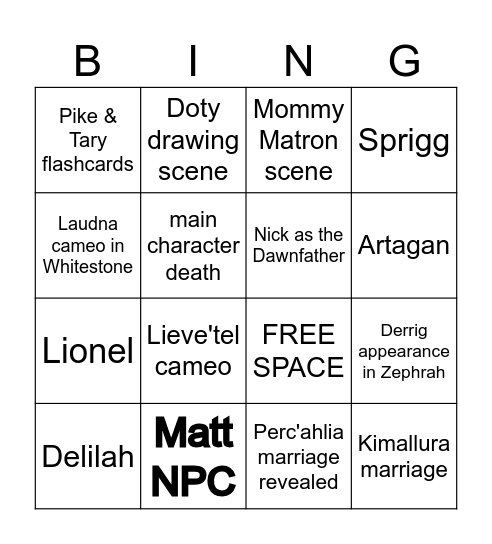 | B | I | N | G |
|---|---|---|---|
| Pike & Tary flashcards | Doty drawing scene | Mommy Matron scene | Sprigg |
| Laudna cameo in Whitestone | main character death | Nick as the Dawnfather | Artagan |
| Lionel | Lieve'tel cameo | FREE SPACE | Derrig appearance in Zephrah |
| Delilah | Matt NPC | Perc'ahlia marriage revealed | Kimallura marriage |